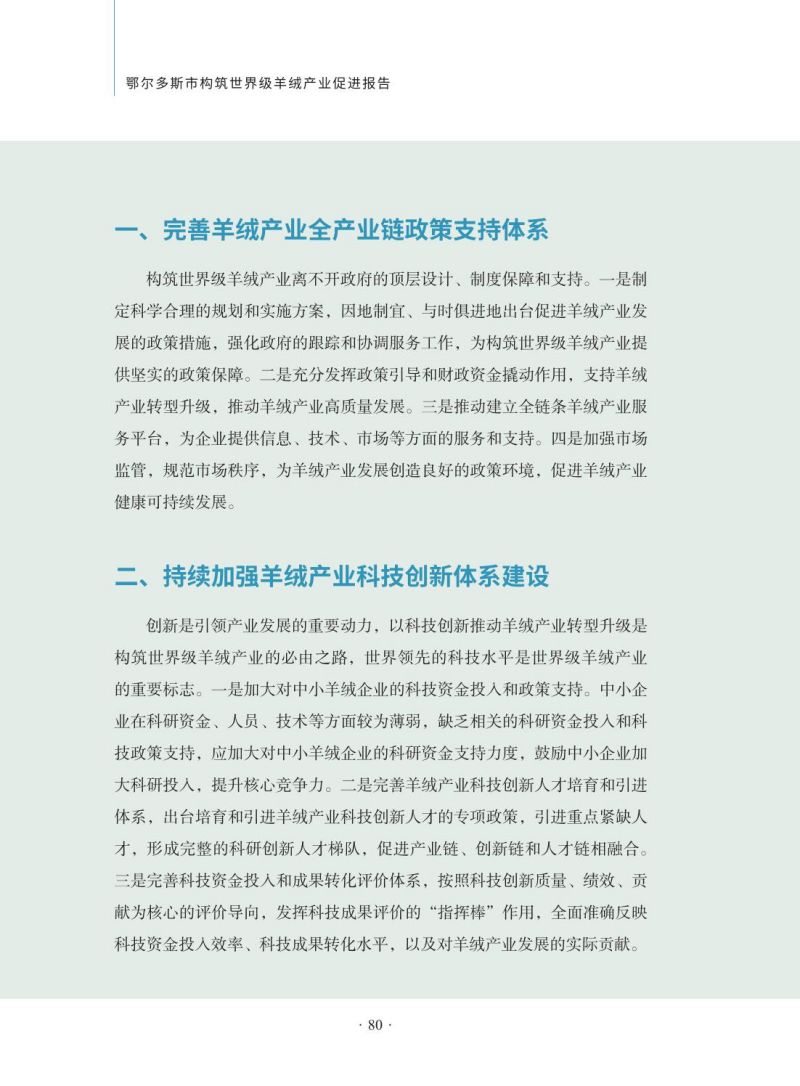 鄂尔多斯市构筑世界级羊绒产业促进报告

一、完善羊绒产业全产业链政策支持体系

构筑世界级羊绒产业离不开政府的顶层设计、制度保障和支持。一是制定科学合理的规划和实施方案，因地制宜、与时俱进地出台促进羊绒产业发展的政策措施，强化政府的跟踪和协调服务工作，为构筑世界级羊绒产业提供坚实的政策保障。二是充分发挥政策引导和财政资金撬动作用，支持羊绒产业转型升级，推动羊绒产业高质量发展。三是推动建立全链条羊绒产业服务平台，为企业提供信息、技术、市场等方面的服务和支持。四是加强市场监管，规范市场秩序，为羊绒产业发展创造良好的政策环境，促进羊绒产业健康可持续发展。

二、持续加强羊绒产业科技创新体系建设

创新是引领产业发展的重要动力，以科技创新推动羊绒产业转型升级是构筑世界级羊绒产业的必由之路，世界领先的科技水平是世界级羊绒产业的重要标志。一是加大对中小羊绒企业的科技资金投入和政策支持。中小企业在科研资金、人员、技术等方面较为薄弱，缺乏相关的科研资金投入和科技政策支持，应加大对中小羊绒企业的科研资金支持力度，鼓励中小企业加大科研投入，提升核心竞争力。二是完善羊绒产业科技创新人才培育和引进体系，出台培育和引进羊绒产业科技创新人才的专项政策，引进重点紧缺人才，形成完整的科研创新人才梯队，促进产业链、创新链和人才链相融合。三是完善科技资金投入和成果转化评价体系，按照科技创新质量、绩效、贡献为核心的评价导向，发挥科技成果评价的“指挥棒”作用，全面准确反映科技资金投入效率、科技成果转化水平，以及对羊绒产业发展的实际贡献。

· 80 ·